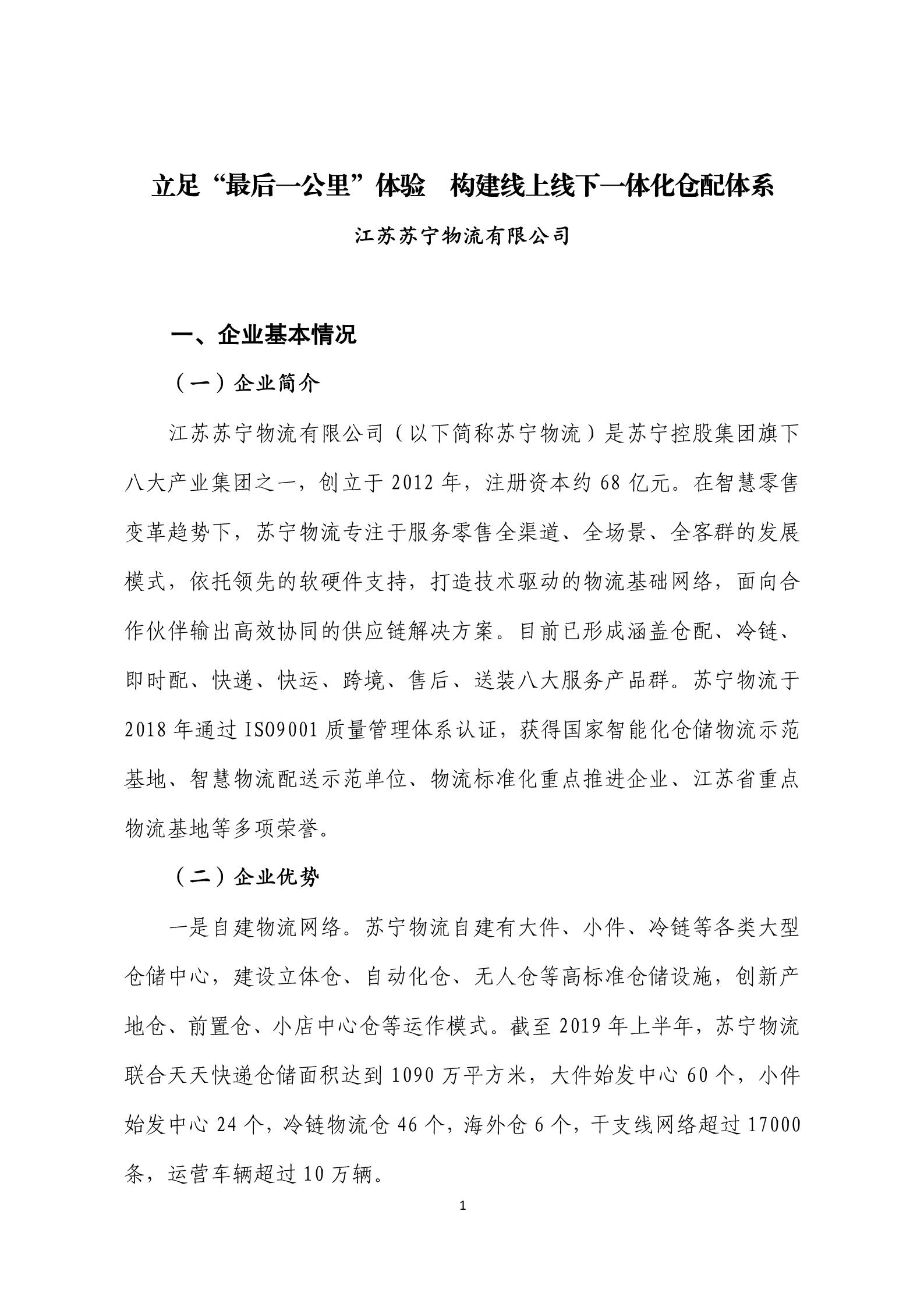 立足“最后一公里”体验　构建线上线下一体化仓配体系

江苏苏宁物流有限公司

一、企业基本情况

（一）企业简介

江苏苏宁物流有限公司（以下简称苏宁物流）是苏宁控股集团旗下八大产业集团之一，创立于 2012 年，注册资本约 68 亿元。在智慧零售变革趋势下，苏宁物流专注于服务零售全渠道、全场景、全客群的发展模式，依托领先的软硬件支持，打造技术驱动的物流基础网络，面向合作伙伴输出高效协同的供应链解决方案。目前已形成涵盖仓配、冷链、即时配、快递、快运、跨境、售后、送装八大服务产品群。苏宁物流于 2018 年通过 ISO9001 质量管理体系认证，获得国家智能化仓储物流示范基地、智慧物流配送示范单位、物流标准化重点推进企业、江苏省重点物流基地等多项荣誉。

（二）企业优势

一是自建物流网络。苏宁物流自建有大件、小件、冷链等各类大型仓储中心，建设立体仓、自动化仓、无人仓等高标准仓储设施，创新产地仓、前置仓、小店中心仓等运作模式。截至 2019 年上半年，苏宁物流联合天天快递仓储面积达到 1090 万平方米，大件始发中心 60 个，小件始发中心 24 个，冷链物流仓 46 个，海外仓 6 个，干支线网络超过 17000 条，运营车辆超过 10 万辆。

1